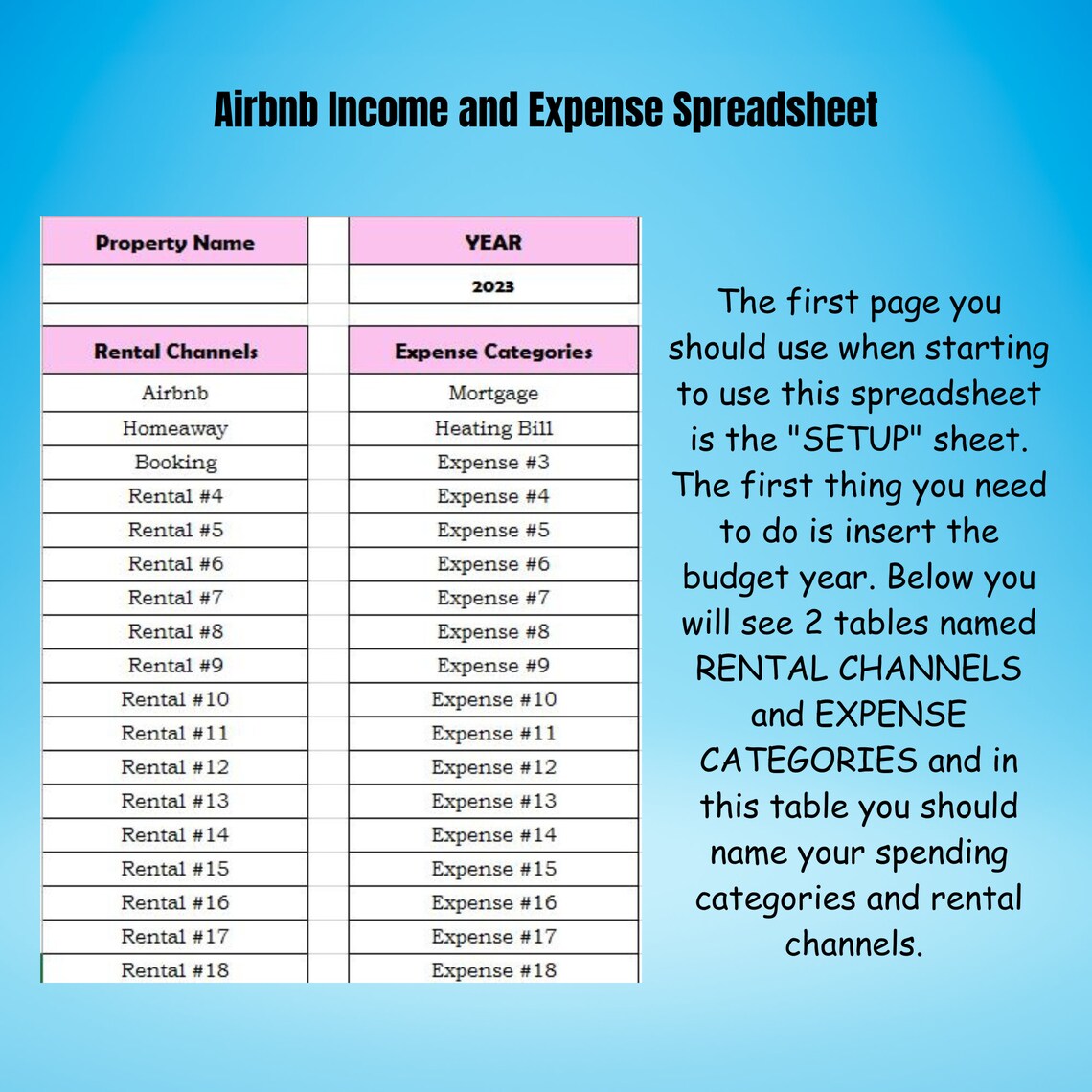 Airbnb Income and Expense Spreadsheet

| Property Name | YEAR |
|---|---|
| | 2023 |

| Rental Channels | Expense Categories |
|---|---|
| Airbnb | Mortgage |
| Homeaway | Heating Bill |
| Booking | Expense #3 |
| Rental #4 | Expense #4 |
| Rental #5 | Expense #5 |
| Rental #6 | Expense #6 |
| Rental #7 | Expense #7 |
| Rental #8 | Expense #8 |
| Rental #9 | Expense #9 |
| Rental #10 | Expense #10 |
| Rental #11 | Expense #11 |
| Rental #12 | Expense #12 |
| Rental #13 | Expense #13 |
| Rental #14 | Expense #14 |
| Rental #15 | Expense #15 |
| Rental #16 | Expense #16 |
| Rental #17 | Expense #17 |
| Rental #18 | Expense #18 |

The first page you should use when starting to use this spreadsheet is the "SETUP" sheet. The first thing you need to do is insert the budget year. Below you will see 2 tables named RENTAL CHANNELS and EXPENSE CATEGORIES and in this table you should name your spending categories and rental channels.